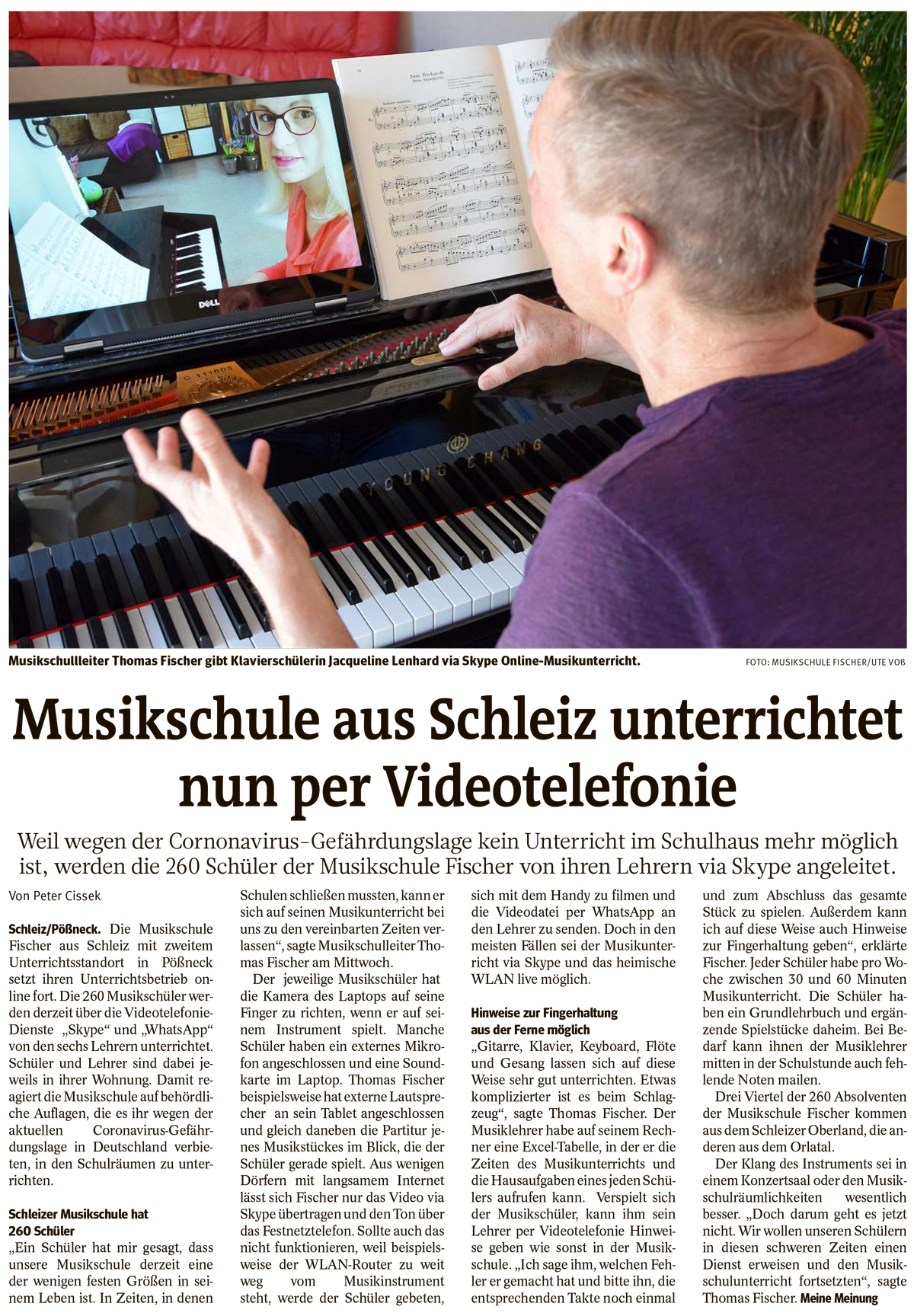 Musikschullleiter Thomas Fischer gibt Klavierschülerin Jacqueline Lenhard via Skype Online-Musikunterricht.

FOTO: MUSIKSCHULE FISCHER/UTE VOß

Musikschule aus Schleiz unterrichtet nun per Videotelefonie

Weil wegen der Cornonavirus-Gefährdungslage kein Unterricht im Schulhaus mehr möglich ist, werden die 260 Schüler der Musikschule Fischer von ihren Lehrern via Skype angeleitet.

Von Peter Cissek

Schleiz/Pößneck. Die Musikschule Fischer aus Schleiz mit zweitem Unterrichtsstandort in Pößneck setzt ihren Unterrichtsbetrieb online fort. Die 260 Musikschüler werden derzeit über die Videotelefonie-Dienste „Skype“ und „WhatsApp“ von den sechs Lehrern unterrichtet. Schüler und Lehrer sind dabei jeweils in ihrer Wohnung. Damit reagiert die Musikschule auf behördliche Auflagen, die es ihr wegen der aktuellen Coronavirus-Gefährdungslage in Deutschland verbieten, in den Schulräumen zu unterrichten.

Schleizer Musikschule hat 260 Schüler

„Ein Schüler hat mir gesagt, dass unsere Musikschule derzeit eine der wenigen festen Größen in seinem Leben ist. In Zeiten, in denen Schulen schließen mussten, kann er sich auf seinen Musikunterricht bei uns zu den vereinbarten Zeiten verlassen“, sagte Musikschulleiter Thomas Fischer am Mittwoch.

Der jeweilige Musikschüler hat die Kamera des Laptops auf seine Finger zu richten, wenn er auf seinem Instrument spielt. Manche Schüler haben ein externes Mikrofon angeschlossen und eine Soundkarte im Laptop. Thomas Fischer beispielsweise hat externe Lautsprecher an sein Tablet angeschlossen und gleich daneben die Partitur jenes Musikstückes im Blick, die der Schüler gerade spielt. Aus wenigen Dörfern mit langsamem Internet lässt sich Fischer nur das Video via Skype übertragen und den Ton über das Festnetztelefon. Sollte auch das nicht funktionieren, weil beispielsweise der WLAN-Router zu weit weg vom Musikinstrument steht, werde der Schüler gebeten, sich mit dem Handy zu filmen und die Videodatei per WhatsApp an den Lehrer zu senden. Doch in den meisten Fällen sei der Musikunterricht via Skype und das heimische WLAN live möglich.

Hinweise zur Fingerhaltung aus der Ferne möglich

„Gitarre, Klavier, Keyboard, Flöte und Gesang lassen sich auf diese Weise sehr gut unterrichten. Etwas komplizierter ist es beim Schlagzeug“, sagte Thomas Fischer. Der Musiklehrer habe auf seinem Rechner eine Excel-Tabelle, in der er die Zeiten des Musikunterrichts und die Hausaufgaben eines jeden Schülers aufrufen kann. Verspielt sich der Musikschüler, kann ihm sein Lehrer per Videotelefonie Hinweise geben wie sonst in der Musikschule. „Ich sage ihm, welchen Fehler er gemacht hat und bitte ihn, die entsprechenden Takte noch einmal und zum Abschluss das gesamte Stück zu spielen. Außerdem kann ich auf diese Weise auch Hinweise zur Fingerhaltung geben“, erklärte Fischer. Jeder Schüler habe pro Woche zwischen 30 und 60 Minuten Musikunterricht. Die Schüler haben ein Grundlehrbuch und ergänzende Spielstücke daheim. Bei Bedarf kann ihnen der Musiklehrer mitten in der Schulstunde auch fehlende Noten mailen.

Drei Viertel der 260 Absolventen der Musikschule Fischer kommen aus dem Schleizer Oberland, die anderen aus dem Orlatal.

Der Klang des Instruments sei in einem Konzertsaal oder den Musikschulräumlichkeiten wesentlich besser. „Doch darum geht es jetzt nicht. Wir wollen unseren Schülern in diesen schweren Zeiten einen Dienst erweisen und den Musikschulunterricht fortsetzten“, sagte Thomas Fischer. Meine Meinung